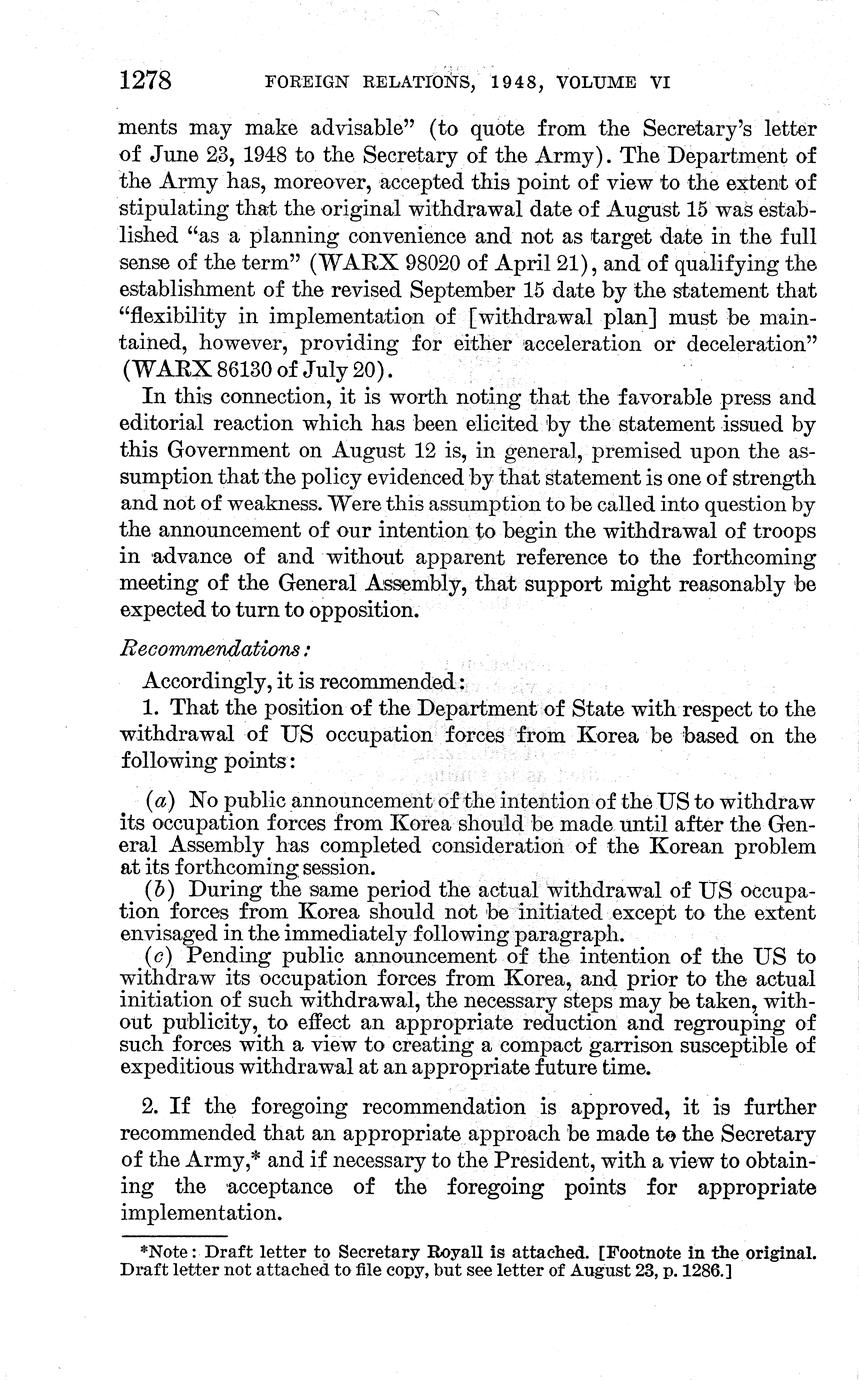 1278 FOREIGN RELATIONS, 1948, VOLUME VI

ments may make advisable" (to quote from the Secretary's letter of June 23, 1948 to the Secretary of the Army). The Department of the Army has, moreover, accepted this point of view to the extent of stipulating that the original withdrawal date of August 15 was established "as a planning convenience and not as target date in the full sense of the term" (WARX 98020 of April 21), and of qualifying the establishment of the revised September 15 date by the statement that "flexibility in implementation of [withdrawal plan] must be maintained, however, providing for either acceleration or deceleration" (WARX 86130 of July 20).

In this connection, it is worth noting that the favorable press and editorial reaction which has been elicited by the statement issued by this Government on August 12 is, in general, premised upon the assumption that the policy evidenced by that statement is one of strength and not of weakness. Were this assumption to be called into question by the announcement of our intention to begin the withdrawal of troops in advance of and without apparent reference to the forthcoming meeting of the General Assembly, that support might reasonably be expected to turn to opposition.

Recommendations:

Accordingly, it is recommended:

1. That the position of the Department of State with respect to the withdrawal of US occupation forces from Korea be based on the following points:

(a) No public announcement of the intention of the US to withdraw its occupation forces from Korea should be made until after the General Assembly has completed consideration of the Korean problem at its forthcoming session.

(b) During the same period the actual withdrawal of US occupation forces from Korea should not be initiated except to the extent envisaged in the immediately following paragraph.

(c) Pending public announcement of the intention of the US to withdraw its occupation forces from Korea, and prior to the actual initiation of such withdrawal, the necessary steps may be taken, without publicity, to effect an appropriate reduction and regrouping of such forces with a view to creating a compact garrison susceptible of expeditious withdrawal at an appropriate future time.

2. If the foregoing recommendation is approved, it is further recommended that an appropriate approach be made to the Secretary of the Army,* and if necessary to the President, with a view to obtaining the acceptance of the foregoing points for appropriate implementation.

*Note: Draft letter to Secretary Royall is attached. [Footnote in the original. Draft letter not attached to file copy, but see letter of August 23, p. 1286.]